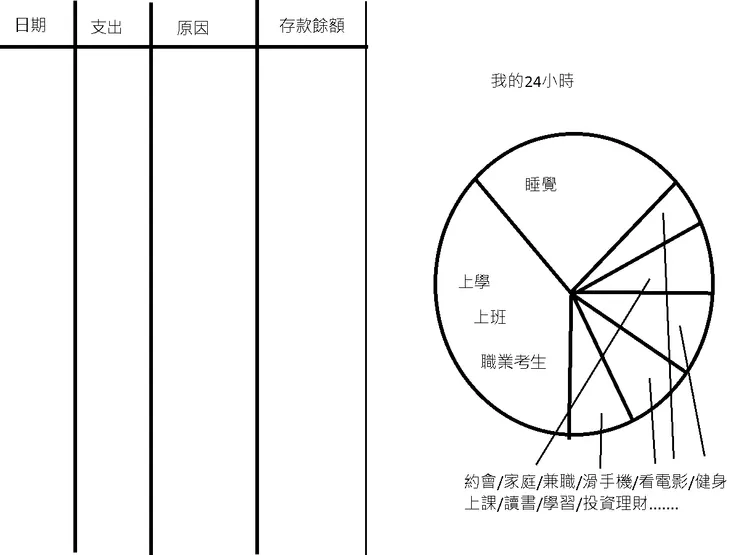 | 日期 | 支出 | 原因 | 存款餘額 |
|---|---|---|---|
| | | | |

我的24小時

睡覺

上學
上班
職業考生

約會/家庭/兼職/滑手機/看電影/健身
上課/讀書/學習/投資理財.......